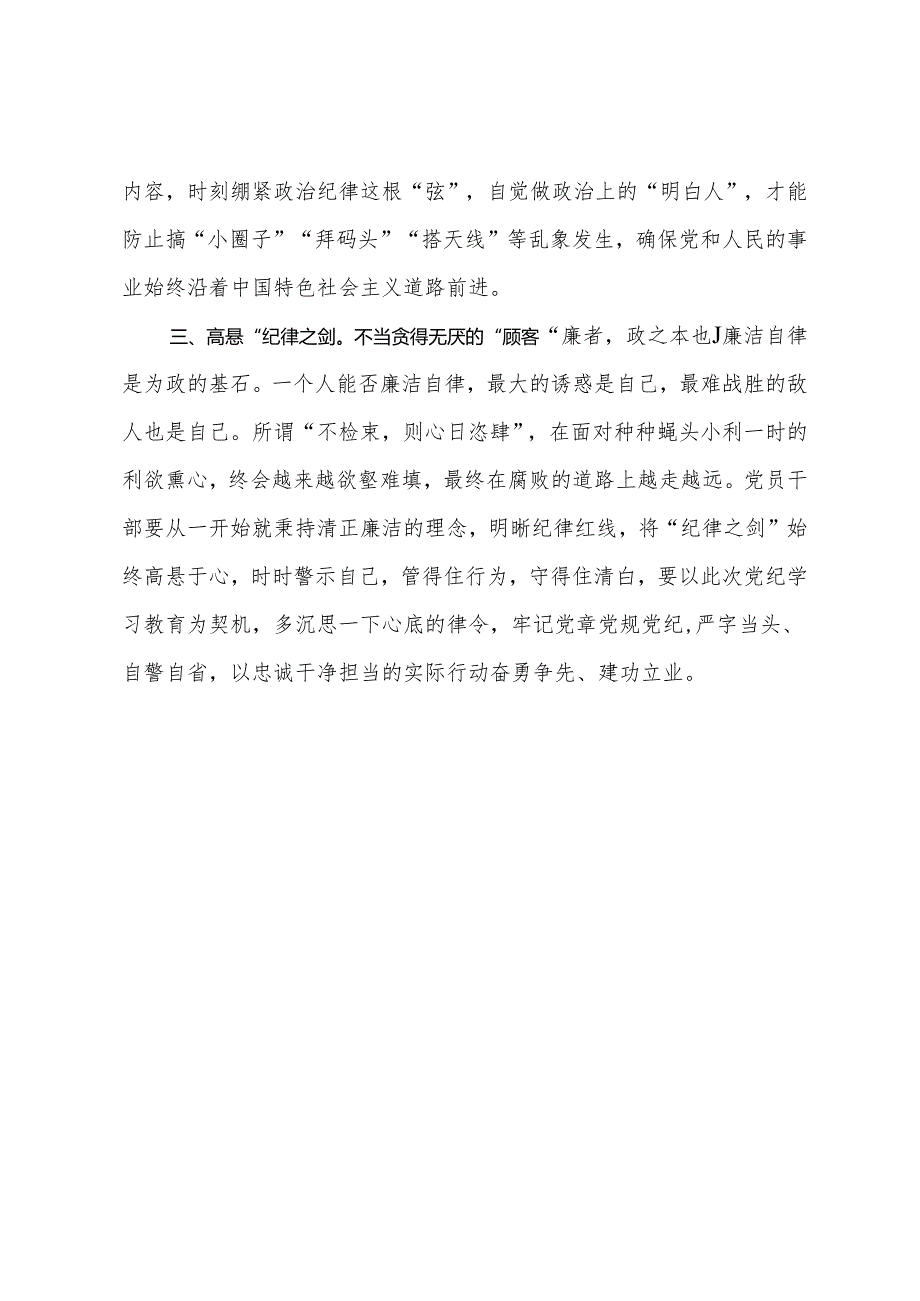 内容，时刻绷紧政治纪律这根“弦”，自觉做政治上的“明白人”，才能防止搞“小圈子”“拜码头”“搭天线”等乱象发生，确保党和人民的事业始终沿着中国特色社会主义道路前进。

三、高悬“纪律之剑。不当贪得无厌的“顾客“廉者，政之本也J廉洁自律是为政的基石。一个人能否廉洁自律，最大的诱惑是自己，最难战胜的敌人也是自己。所谓“不检束，则心日恣肆”，在面对种种蝇头小利一时的利欲熏心，终会越来越欲壑难填，最终在腐败的道路上越走越远。党员干部要从一开始就秉持清正廉洁的理念，明晰纪律红线，将“纪律之剑”始终高悬于心，时时警示自己，管得住行为，守得住清白，要以此次党纪学习教育为契机，多沉思一下心底的律令，牢记党章党规党纪，严字当头、自警自省，以忠诚干净担当的实际行动奋勇争先、建功立业。